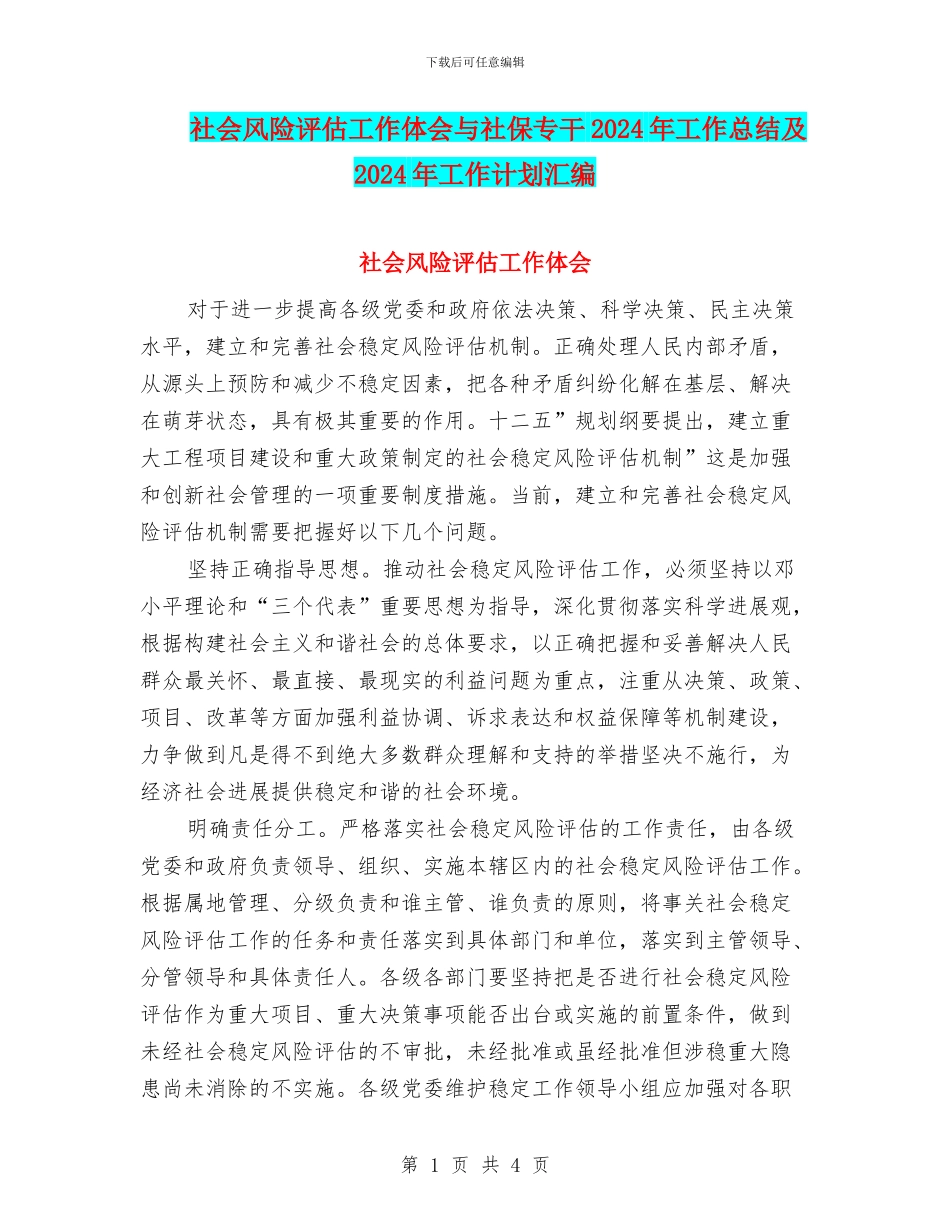 下载后可任意编辑

社会风险评估工作体会与社保专干2024年工作总结及2024年工作计划汇编

社会风险评估工作体会

对于进一步提高各级党委和政府依法决策、科学决策、民主决策水平，建立和完善社会稳定风险评估机制。正确处理人民内部矛盾，从源头上预防和减少不稳定因素，把各种矛盾纠纷化解在基层、解决在萌芽状态，具有极其重要的作用。十二五”规划纲要提出，建立重大工程项目建设和重大政策制定的社会稳定风险评估机制”这是加强和创新社会管理的一项重要制度措施。当前，建立和完善社会稳定风险评估机制需要把握好以下几个问题。

坚持正确指导思想。推动社会稳定风险评估工作，必须坚持以邓小平理论和“三个代表”重要思想为指导，深化贯彻落实科学进展观，根据构建社会主义和谐社会的总体要求，以正确把握和妥善解决人民群众最关怀、最直接、最现实的利益问题为重点，注重从决策、政策、项目、改革等方面加强利益协调、诉求表达和权益保障等机制建设，力争做到凡是得不到绝大多数群众理解和支持的举措坚决不施行，为经济社会进展提供稳定和谐的社会环境。

明确责任分工。严格落实社会稳定风险评估的工作责任，由各级党委和政府负责领导、组织、实施本辖区内的社会稳定风险评估工作。根据属地管理、分级负责和谁主管、谁负责的原则，将事关社会稳定风险评估工作的任务和责任落实到具体部门和单位，落实到主管领导、分管领导和具体责任人。各级各部门要坚持把是否进行社会稳定风险评估作为重大项目、重大决策事项能否出台或实施的前置条件，做到未经社会稳定风险评估的不审批，未经批准或虽经批准但涉稳重大隐患尚未消除的不实施。各级党委维护稳定工作领导小组应加强对各职

第 1 页 共 4 页